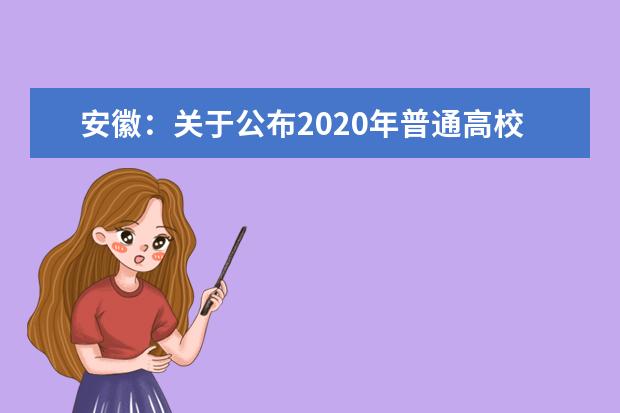 安徽：关于公布2020年普通高校